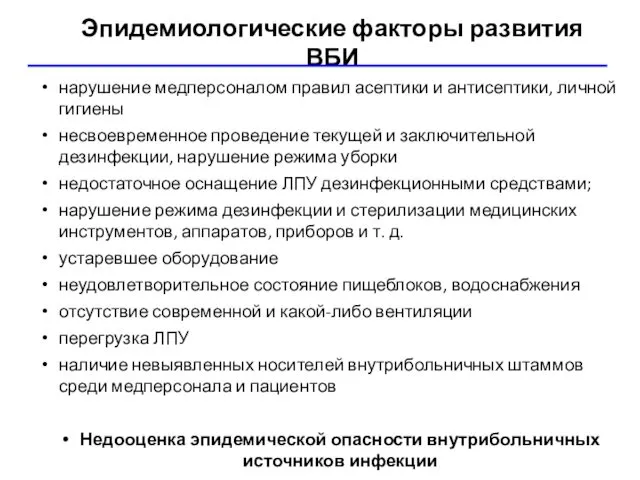 Эпидемиологические факторы развития ВБИ

• нарушение медперсоналом правил асептики и антисептики, личной гигиены
• несвоевременное проведение текущей и заключительной дезинфекции, нарушение режима уборки
• недостаточное оснащение ЛПУ дезинфекционными средствами;
• нарушение режима дезинфекции и стерилизации медицинских инструментов, аппаратов, приборов и т. д.
• устаревшее оборудование
• неудовлетворительное состояние пищеблоков, водоснабжения
• отсутствие современной и какой-либо вентиляции
• перегрузка ЛПУ
• наличие невыявленных носителей внутрибольничных штаммов среди медперсонала и пациентов

• Недооценка эпидемической опасности внутрибольничных источников инфекции